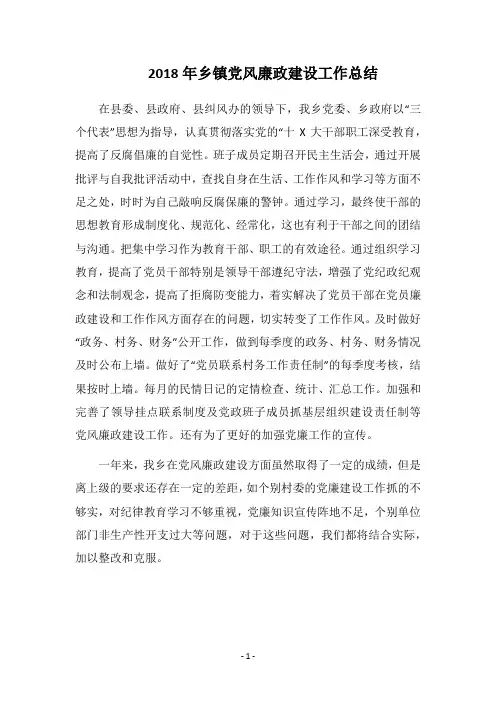 2018 年乡镇党风廉政建设工作总结

在县委、县政府、县纠风办的领导下，我乡党委、乡政府以“三个代表”思想为指导，认真贯彻落实党的“十 X 大干部职工深受教育，提高了反腐倡廉的自觉性。班子成员定期召开民主生活会，通过开展批评与自我批评活动中，查找自身在生活、工作作风和学习等方面不足之处，时时为自己敲响反腐保廉的警钟。通过学习，最终使干部的思想教育形成制度化、规范化、经常化，这也有利于干部之间的团结与沟通。把集中学习作为教育干部、职工的有效途径。通过组织学习教育，提高了党员干部特别是领导干部遵纪守法，增强了党纪政纪观念和法制观念，提高了拒腐防变能力，着实解决了党员干部在党员廉政建设和工作作风方面存在的问题，切实转变了工作作风。及时做好“政务、村务、财务”公开工作，做到每季度的政务、村务、财务情况及时公布上墙。做好了“党员联系村务工作责任制”的每季度考核，结果按时上墙。每月的民情日记的定情检查、统计、汇总工作。加强和完善了领导挂点联系制度及党政班子成员抓基层组织建设责任制等党风廉政建设工作。还有为了更好的加强党廉工作的宣传。

一年来，我乡在党风廉政建设方面虽然取得了一定的成绩，但是离上级的要求还存在一定的差距，如个别村委的党廉建设工作抓的不够实，对纪律教育学习不够重视，党廉知识宣传阵地不足，个别单位部门非生产性开支过大等问题，对于这些问题，我们都将结合实际，加以整改和克服。

- 1 -